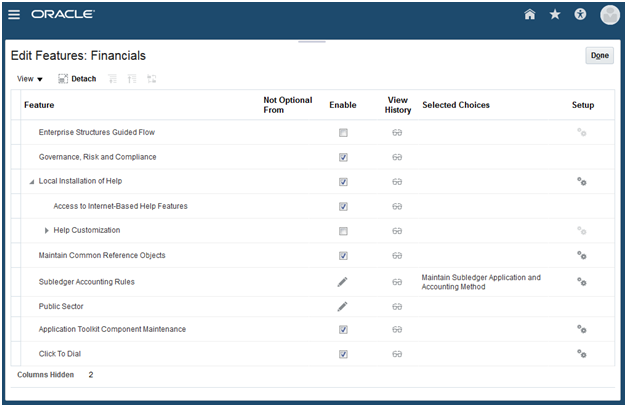 ORACLE

Edit Features: Financials

Done

View ▼ Detach

| Feature | Not Optional From | Enable | View History | Selected Choices | Setup |
|---|---|---|---|---|---|
| Enterprise Structures Guided Flow | | | | | |
| Governance, Risk and Compliance | | | | | |
| Local Installation of Help | | | | | |
| Access to Internet-Based Help Features | | | | | |
| Help Customization | | | | | |
| Maintain Common Reference Objects | | | | | |
| Subledger Accounting Rules | | | | Maintain Subledger Application and Accounting Method | |
| Public Sector | | | | | |
| Application Toolkit Component Maintenance | | | | | |
| Click To Dial | | | | | |

Columns Hidden 2